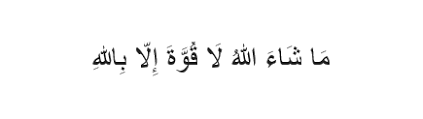 مَا شَاءَ اللهُ لَا قُوَّةَ إِلَّا بِاللهِ